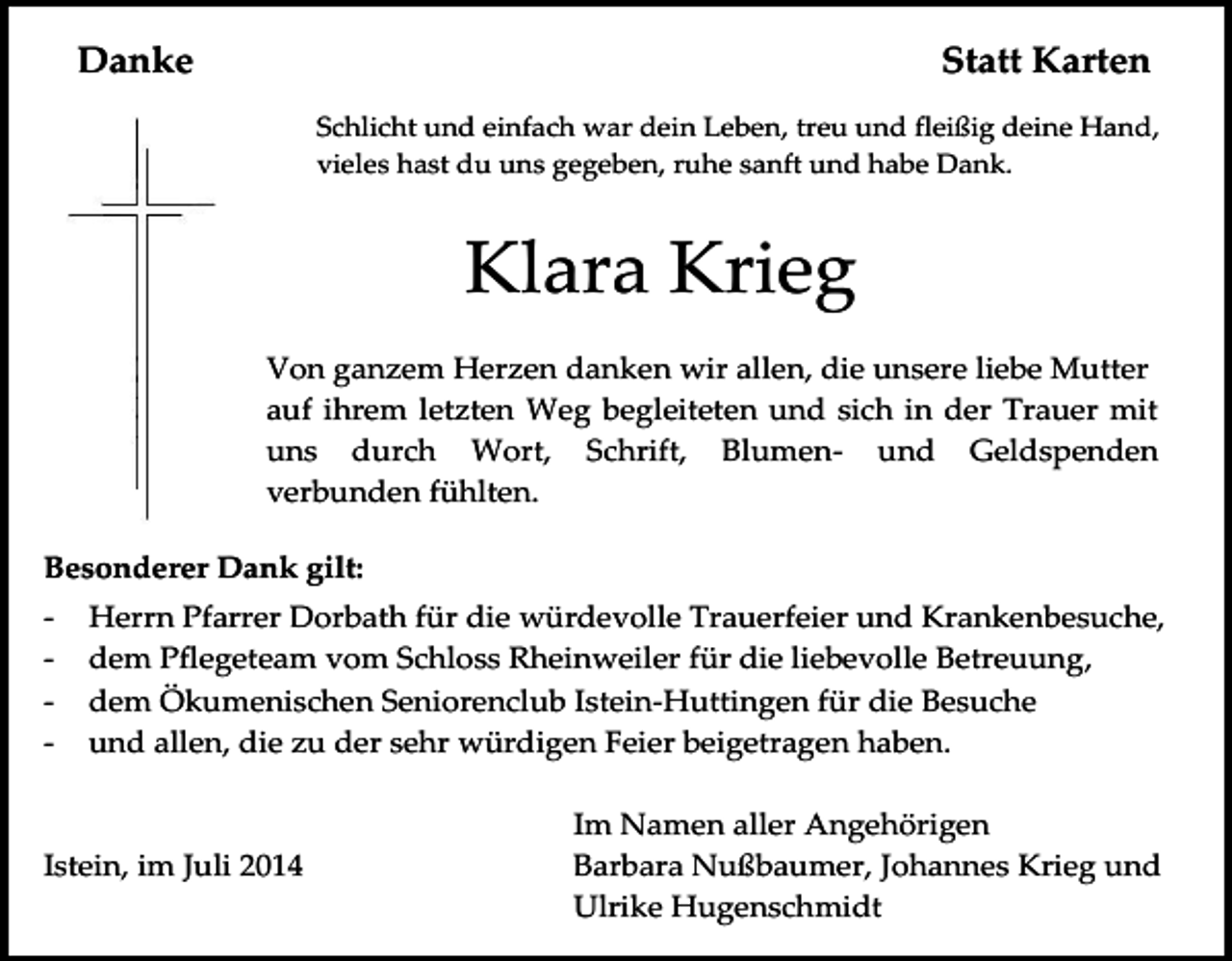 Danke

Statt Karten

Schlicht und einfach war dein Leben, treu und fleißig deine Hand,
vieles hast du uns gegeben, ruhe sanft und habe Dank.

Klara Krieg

Von ganzem Herzen danken wir allen, die unsere liebe Mutter auf ihrem letzten Weg begleiteten und sich in der Trauer mit uns durch Wort, Schrift, Blumen- und Geldspenden verbunden fühlten.

Besonderer Dank gilt:
- Herrn Pfarrer Dorbath für die würdevolle Trauerfeier und Krankenbesuche,
- dem Pflegeteam vom Schloss Rheinweiler für die liebevolle Betreuung,
- dem Ökumenischen Seniorenclub Istein-Huttingen für die Besuche
- und allen, die zu der sehr würdigen Feier beigetragen haben.

Istein, im Juli 2014

Im Namen aller Angehörigen
Barbara Nußbaumer, Johannes Krieg und
Ulrike Hugenschmidt